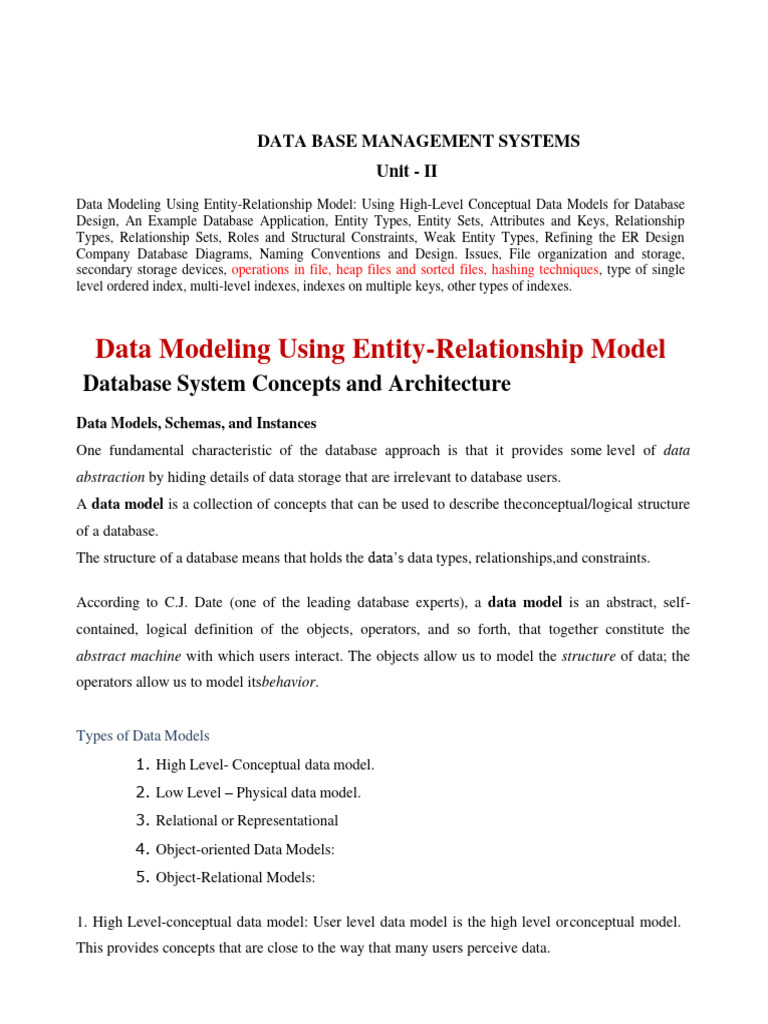 DATA BASE MANAGEMENT SYSTEMS

Unit - II

Data Modeling Using Entity-Relationship Model: Using High-Level Conceptual Data Models for Database Design, An Example Database Application, Entity Types, Entity Sets, Attributes and Keys, Relationship Types, Relationship Sets, Roles and Structural Constraints, Weak Entity Types, Refining the ER Design Company Database Diagrams, Naming Conventions and Design. Issues, File organization and storage, secondary storage devices, operations in file, heap files and sorted files, hashing techniques, type of single level ordered index, multi-level indexes, indexes on multiple keys, other types of indexes.

Data Modeling Using Entity-Relationship Model

Database System Concepts and Architecture

Data Models, Schemas, and Instances

One fundamental characteristic of the database approach is that it provides some level of data abstraction by hiding details of data storage that are irrelevant to database users.

A data model is a collection of concepts that can be used to describe theconceptual/logical structure of a database.

The structure of a database means that holds the data's data types, relationships,and constraints.

According to C.J. Date (one of the leading database experts), a data model is an abstract, self-contained, logical definition of the objects, operators, and so forth, that together constitute the abstract machine with which users interact. The objects allow us to model the structure of data; the operators allow us to model itsbehavior.

Types of Data Models

1. High Level- Conceptual data model.

2. Low Level – Physical data model.

3. Relational or Representational

4. Object-oriented Data Models:

5. Object-Relational Models:

1. High Level-conceptual data model: User level data model is the high level orconceptual model. This provides concepts that are close to the way that many users perceive data.